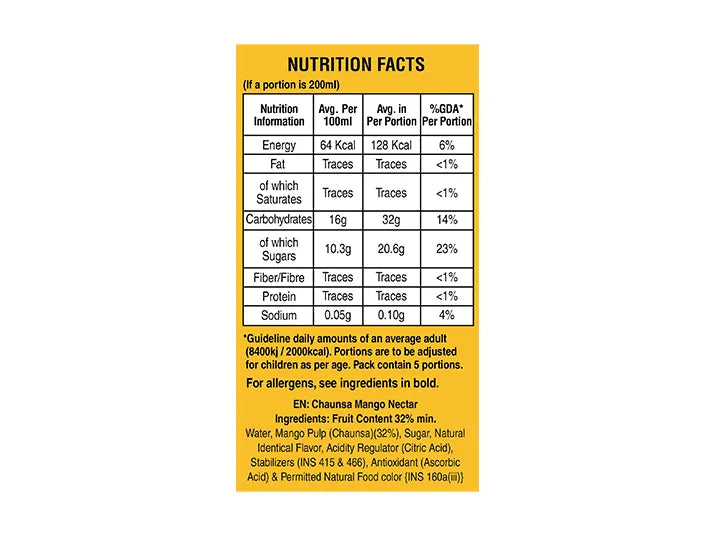 NUTRITION FACTS

(If a portion is 200ml)

| Nutrition Information | Avg. Per 100ml | Avg. in Per Portion | %GDA* Per Portion |
|---|---|---|---|
| Energy | 64 Kcal | 128 Kcal | 6% |
| Fat | Traces | Traces | <1% |
| of which Saturates | Traces | Traces | <1% |
| Carbohydrates | 16g | 32g | 14% |
| of which Sugars | 10.3g | 20.6g | 23% |
| Fiber/Fibre | Traces | Traces | <1% |
| Protein | Traces | Traces | <1% |
| Sodium | 0.05g | 0.10g | 4% |

*Guideline daily amounts of an average adult (8400kj / 2000kcal). Portions are to be adjusted for children as per age. Pack contain 5 portions.

For allergens, see ingredients in bold.

EN: Chaunsa Mango Nectar

Ingredients: Fruit Content 32% min.

Water, Mango Pulp (Chaunsa)(32%), Sugar, Natural Identical Flavor, Acidity Regulator (Citric Acid), Stabilizers (INS 415 & 466), Antioxidant (Ascorbic Acid) & Permitted Natural Food color {INS 160a(iii)}